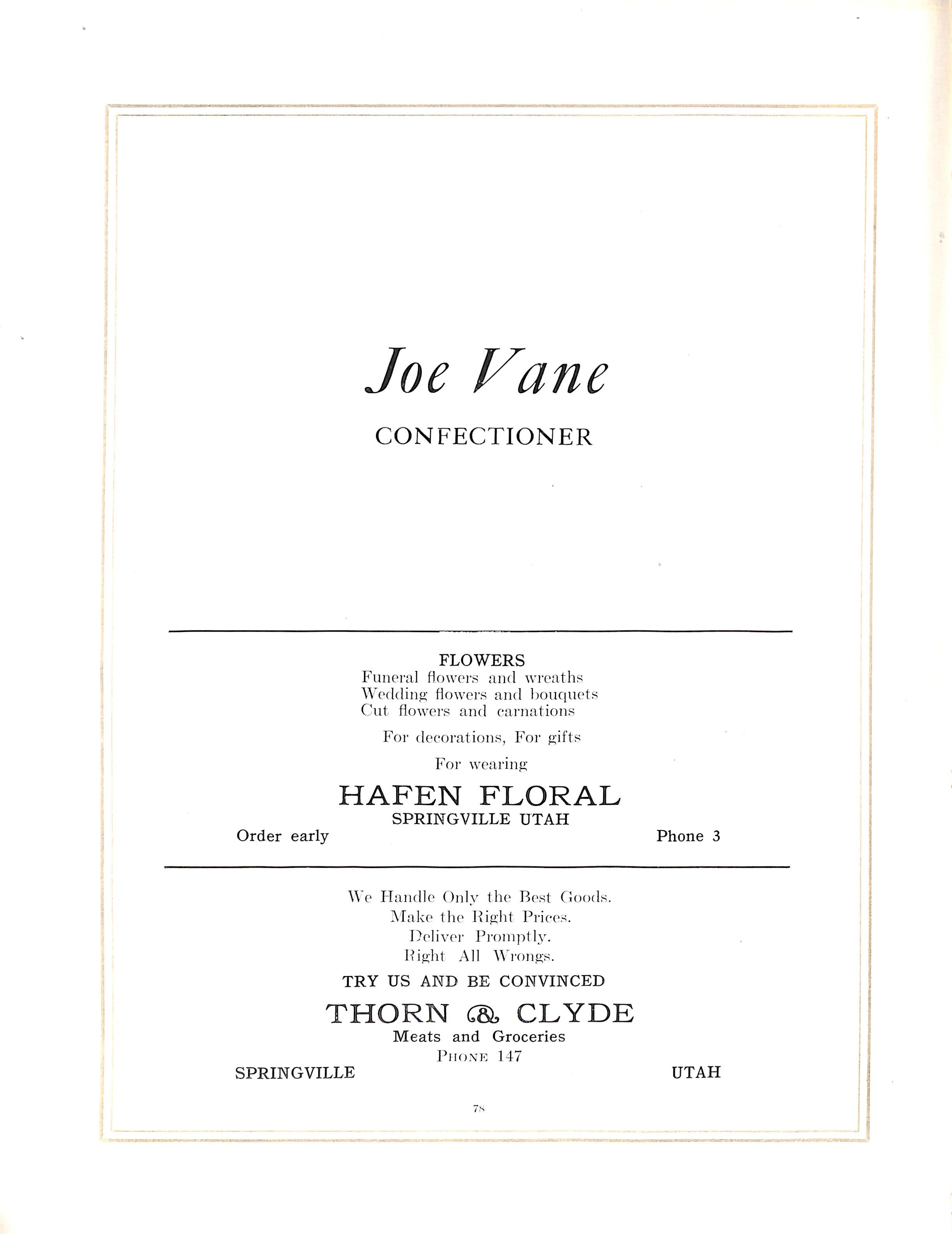 Joe Vane

CONFECTIONER

FLOWERS
Funeral flowers and wreaths
Wedding flowers and bouquets
Cut flowers and carnations

For decorations, For gifts

For wearing

HAFEN FLORAL
SPRINGVILLE UTAH
Order early Phone 3

We Handle Only the Best Goods.
Make the Right Prices.
Deliver Promptly.
Right All Wrongs.

TRY US AND BE CONVINCED

THORN & CLYDE
Meats and Groceries
PHONE 147
SPRINGVILLE UTAH

78